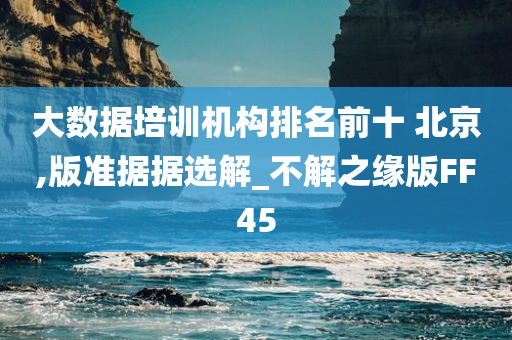 大数据培训机构排名前十 北京,版准据据选解_不解之缘版FF45